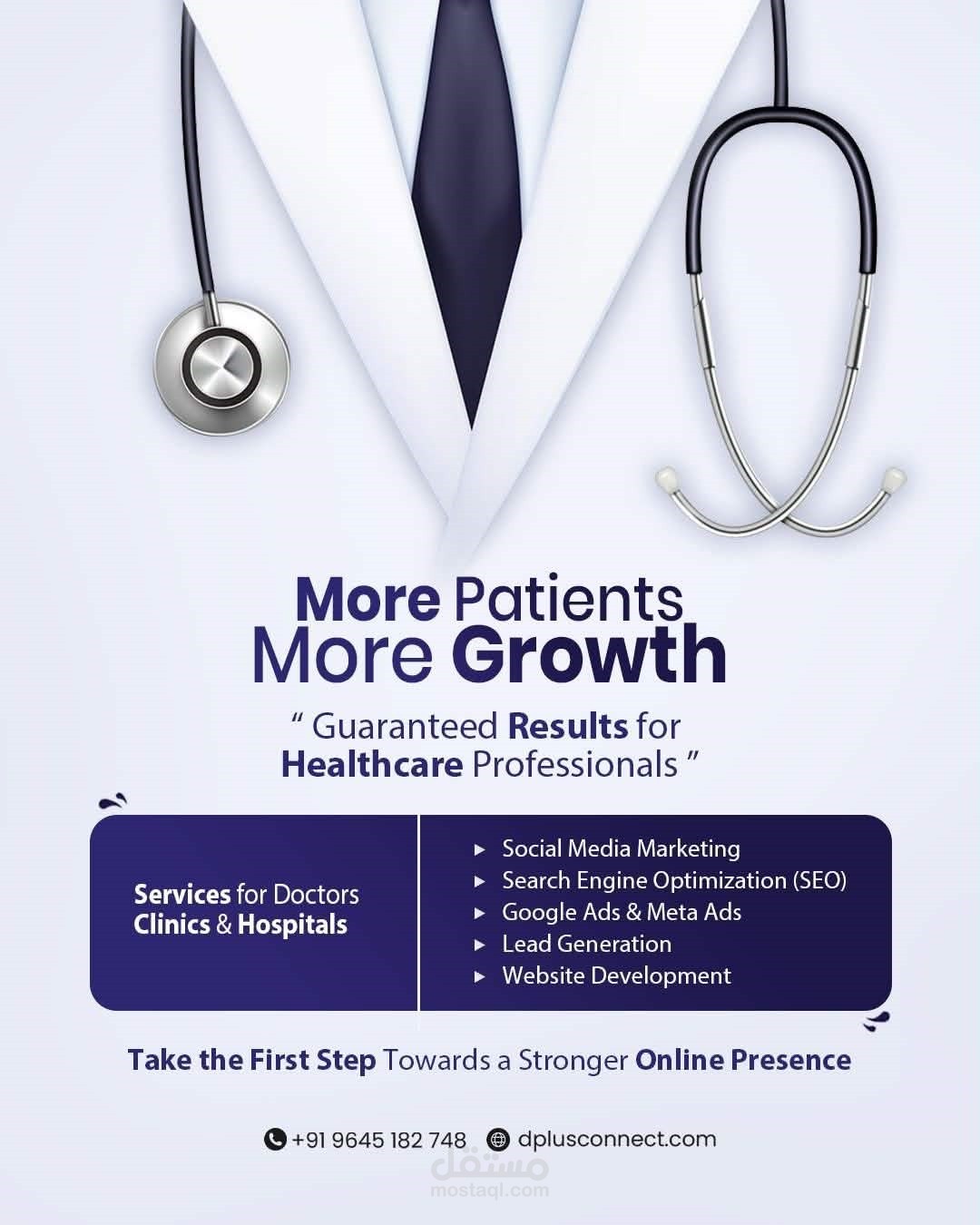 More Patients
More Growth

" Guaranteed Results for Healthcare Professionals "

Services for Doctors
Clinics & Hospitals

▸ Social Media Marketing
▸ Search Engine Optimization (SEO)
▸ Google Ads & Meta Ads
▸ Lead Generation
▸ Website Development

Take the First Step Towards a Stronger Online Presence

+91 9645 182 748 dplusconnect.com

مستقل
mostaql.com